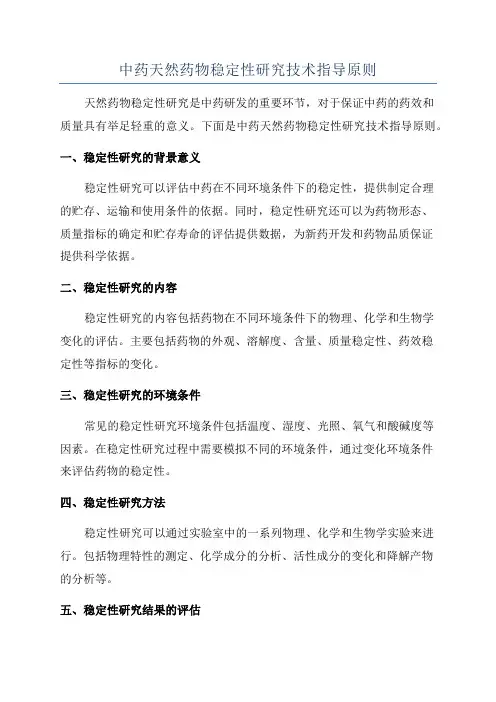 中药天然药物稳定性研究技术指导原则

天然药物稳定性研究是中药研发的重要环节，对于保证中药的药效和质量具有举足轻重的意义。下面是中药天然药物稳定性研究技术指导原则。

一、稳定性研究的背景意义

稳定性研究可以评估中药在不同环境条件下的稳定性，提供制定合理的贮存、运输和使用条件的依据。同时，稳定性研究还可以为药物形态、质量指标的确定和贮存寿命的评估提供数据，为新药开发和药物品质保证提供科学依据。

二、稳定性研究的内容

稳定性研究的内容包括药物在不同环境条件下的物理、化学和生物学变化的评估。主要包括药物的外观、溶解度、含量、质量稳定性、药效稳定性等指标的变化。

三、稳定性研究的环境条件

常见的稳定性研究环境条件包括温度、湿度、光照、氧气和酸碱度等因素。在稳定性研究过程中需要模拟不同的环境条件，通过变化环境条件来评估药物的稳定性。

四、稳定性研究方法

稳定性研究可以通过实验室中的一系列物理、化学和生物学实验来进行。包括物理特性的测定、化学成分的分析、活性成分的变化和降解产物的分析等。

五、稳定性研究结果的评估